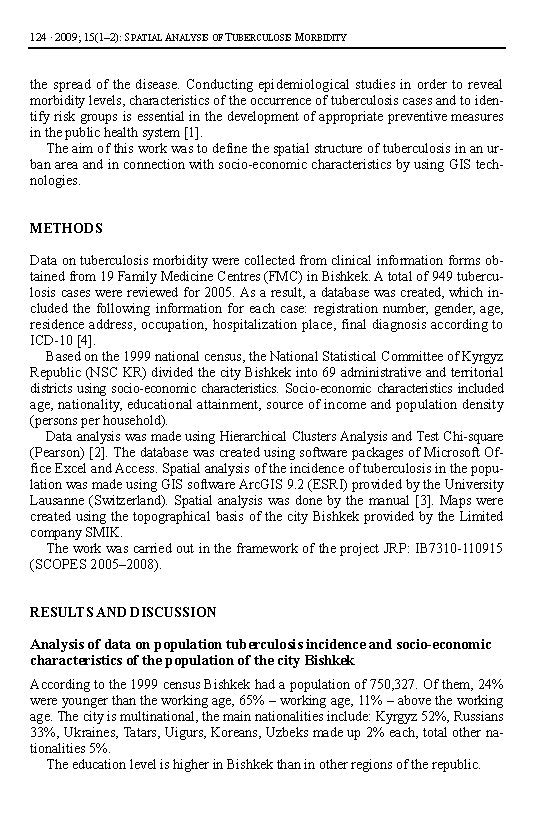 124 · 2009; 15(1–2): SPATIAL ANALYSE OF TUBERCULOSIS MORBIDITY

the spread of the disease. Conducting epidemiological studies in order to reveal morbidity levels, characteristics of the occurrence of tuberculosis cases and to identify risk groups is essential in the development of appropriate preventive measures in the public health system [1].

The aim of this work was to define the spatial structure of tuberculosis in an urban area and in connection with socio-economic characteristics by using GIS technologies.

METHODS

Data on tuberculosis morbidity were collected from clinical information forms obtained from 19 Family Medicine Centres (FMC) in Bishkek. A total of 949 tuberculosis cases were reviewed for 2005. As a result, a database was created, which included the following information for each case: registration number, gender, age, residence address, occupation, hospitalization place, final diagnosis according to ICD-10 [4].

Based on the 1999 national census, the National Statistical Committee of Kyrgyz Republic (NSC KR) divided the city Bishkek into 69 administrative and territorial districts using socio-economic characteristics. Socio-economic characteristics included age, nationality, educational attainment, source of income and population density (persons per household).

Data analysis was made using Hierarchical Clusters Analysis and Test Chi-square (Pearson) [2]. The database was created using software packages of Microsoft Office Excel and Access. Spatial analysis of the incidence of tuberculosis in the population was made using GIS software ArcGIS 9.2 (ESRI) provided by the University Lausanne (Switzerland). Spatial analysis was done by the manual [3]. Maps were created using the topographical basis of the city Bishkek provided by the Limited company SMIK.

The work was carried out in the framework of the project JRP: IB7310-110915 (SCOPES 2005–2008).

RESULTS AND DISCUSSION

Analysis of data on population tuberculosis incidence and socio-economic characteristics of the population of the city Bishkek

According to the 1999 census Bishkek had a population of 750,327. Of them, 24% were younger than the working age, 65% – working age, 11% – above the working age. The city is multinational, the main nationalities include: Kyrgyz 52%, Russians 33%, Ukraines, Tatars, Uigurs, Koreans, Uzbeks made up 2% each, total other nationalities 5%.

The education level is higher in Bishkek than in other regions of the republic.